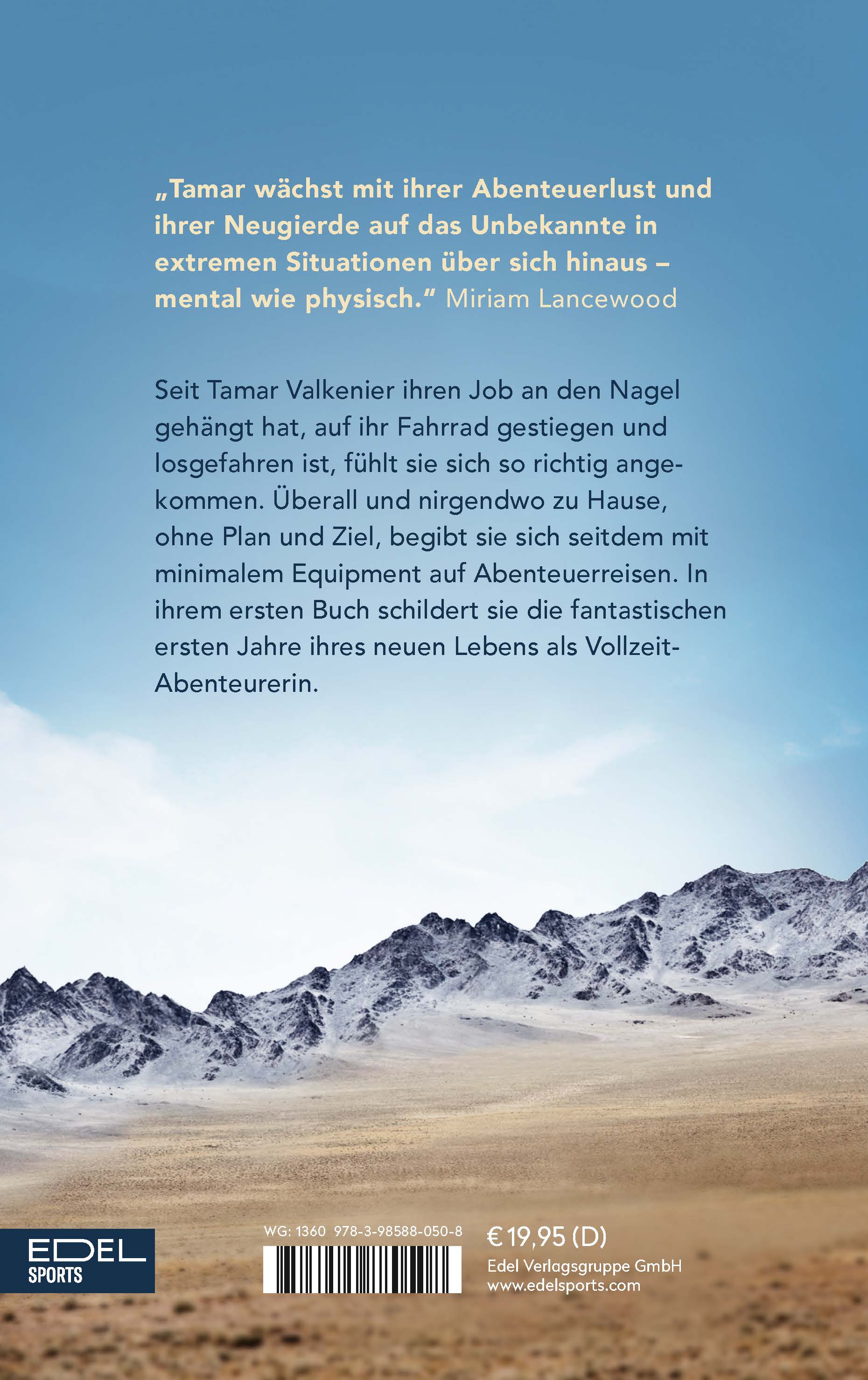 „Tamar wächst mit ihrer Abenteuerlust und ihrer Neugierde auf das Unbekannte in extremen Situationen über sich hinaus – mental wie physisch.“ Miriam Lancewood

Seit Tamar Valkenier ihren Job an den Nagel gehängt hat, auf ihr Fahrrad gestiegen und losgefahren ist, fühlt sie sich so richtig angekommen. Überall und nirgendwo zu Hause, ohne Plan und Ziel, begibt sie sich seitdem mit minimalem Equipment auf Abenteuerreisen. In ihrem ersten Buch schildert sie die fantastischen ersten Jahre ihres neuen Lebens als Vollzeit-Abenteurerin.

EDEL
SPORTS

WG: 1360 978-3-98588-050-8

€ 19,95 (D)
Edel Verlagsgruppe GmbH
www.edelsports.com